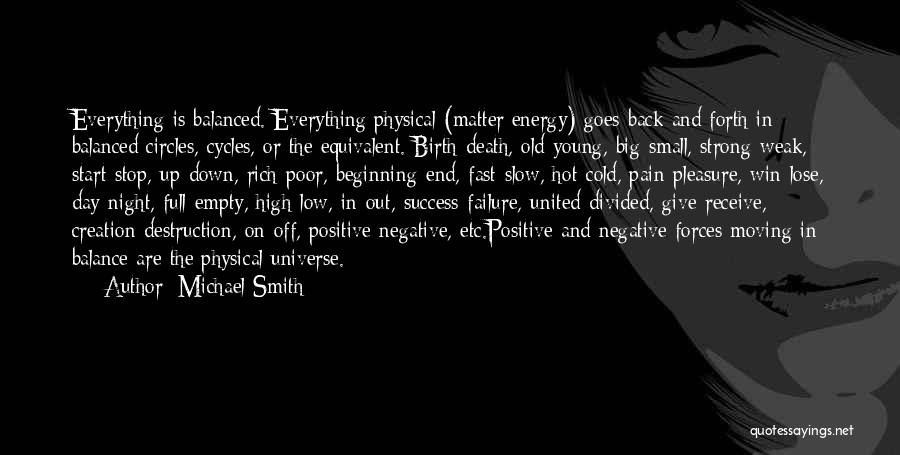 Everything is balanced. Everything physical (matter energy) goes back and forth in balanced circles, cycles, or the equivalent. Birth death, old young, big small, strong weak, start stop, up down, rich poor, beginning end, fast slow, hot cold, pain pleasure, win lose, day night, full empty, high low, in out, success failure, united divided, give receive, creation destruction, on off, positive negative, etc.Positive and negative forces moving in balance are the physical universe.

Author: Michael Smith

quotessayings.net